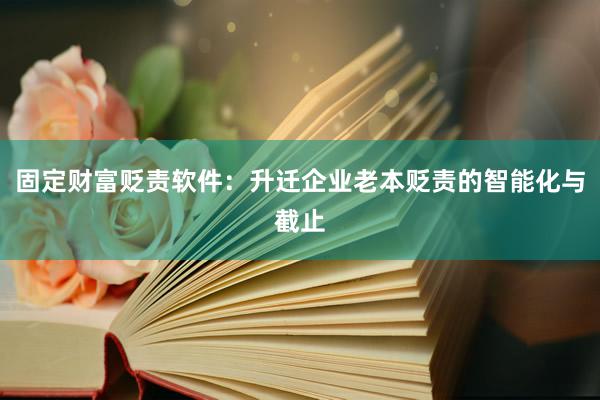 固定财富贬责软件：升迁企业老本贬责的智能化与截止